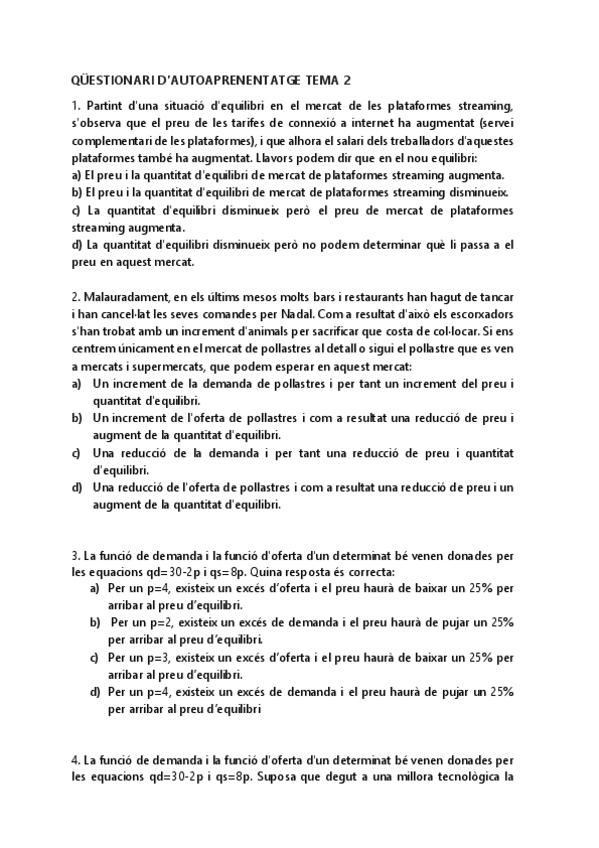 QÜESTIONARI D'AUTOAPRENENTATGE TEMA 2

1. Partint d'una situació d'equilibri en el mercat de les plataformes streaming, s'observa que el preu de les tarifes de connexió a internet ha augmentat (servei complementari de les plataformes), i que alhora el salari dels treballadors d'aquestes plataformes també ha augmentat. Llavors podem dir que en el nou equilibri:
a) El preu i la quantitat d'equilibri de mercat de plataformes streaming augmenta.
b) El preu i la quantitat d'equilibri de mercat de plataformes streaming disminueix.
c) La quantitat d'equilibri disminueix però el preu de mercat de plataformes streaming augmenta.
d) La quantitat d'equilibri disminueix però no podem determinar què li passa a el preu en aquest mercat.

2. Malauradament, en els últims mesos molts bars i restaurants han hagut de tancar i han cancel·lat les seves comandes per Nadal. Com a resultat d'això els escorxadors s'han trobat amb un increment d'animals per sacrificar que costa de col·locar. Si ens centrem únicament en el mercat de pollastres al detall o sigui el pollastre que es ven a mercats i supermercats, que podem esperar en aquest mercat:
a) Un increment de la demanda de pollastres i per tant un increment del preu i quantitat d'equilibri.
b) Un increment de l'oferta de pollastres i com a resultat una reducció de preu i augment de la quantitat d'equilibri.
c) Una reducció de la demanda i per tant una reducció de preu i quantitat d'equilibri.
d) Una reducció de l'oferta de pollastres i com a resultat una reducció de preu i un augment de la quantitat d'equilibri.

3. La funció de demanda i la funció d'oferta d'un determinat bé venen donades per les equacions qd=30-2p i qs=8p. Quina resposta és correcta:
a) Per un p=4, existeix un excés d'oferta i el preu haurà de baixar un 25% per arribar al preu d'equilibri.
b) Per un p=2, existeix un excés de demanda i el preu haurà de pujar un 25% per arribar al preu d'equilibri.
c) Per un p=3, existeix un excés d'oferta i el preu haurà de baixar un 25% per arribar al preu d'equilibri.
d) Per un p=4, existeix un excés de demanda i el preu haurà de pujar un 25% per arribar al preu d'equilibri

4. La funció de demanda i la funció d'oferta d'un determinat bé venen donades per les equacions qd=30-2p i qs=8p. Suposa que degut a una millora tecnològica la